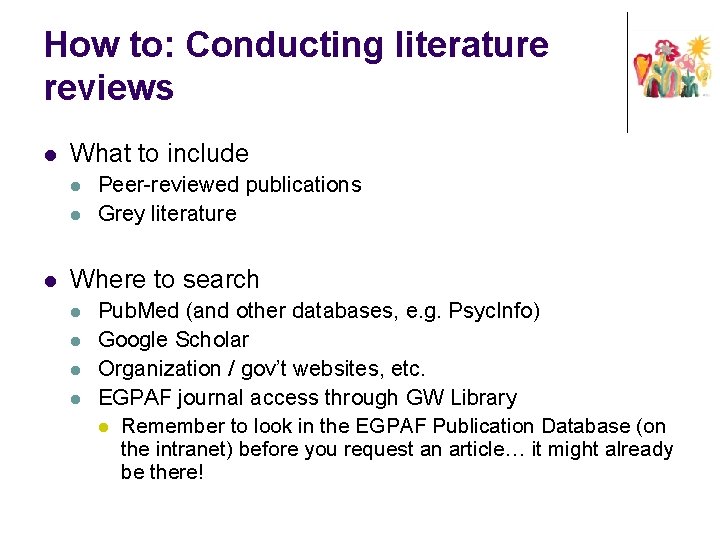 How to: Conducting literature reviews

- What to include
  - Peer-reviewed publications
  - Grey literature

- Where to search
  - PubMed (and other databases, e.g. PsycInfo)
  - Google Scholar
  - Organization / gov't websites, etc.
  - EGPAF journal access through GW Library
    - Remember to look in the EGPAF Publication Database (on the intranet) before you request an article… it might already be there!